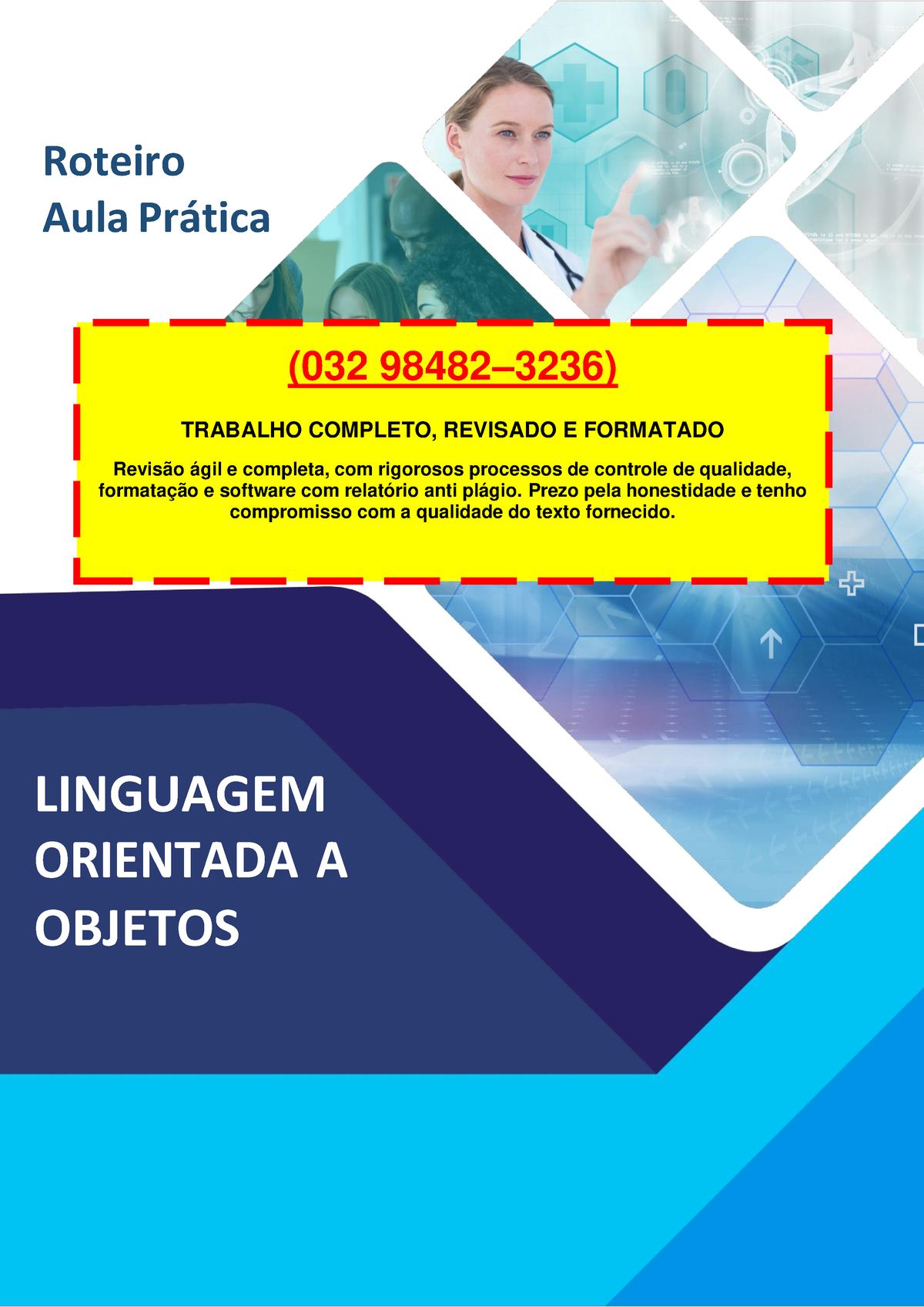 Roteiro
Aula Prática

(032 98482–3236)

TRABALHO COMPLETO, REVISADO E FORMATADO

Revisão ágil e completa, com rigorosos processos de controle de qualidade, formatação e software com relatório anti plágio. Prezo pela honestidade e tenho compromisso com a qualidade do texto fornecido.

LINGUAGEM ORIENTADA A OBJETOS